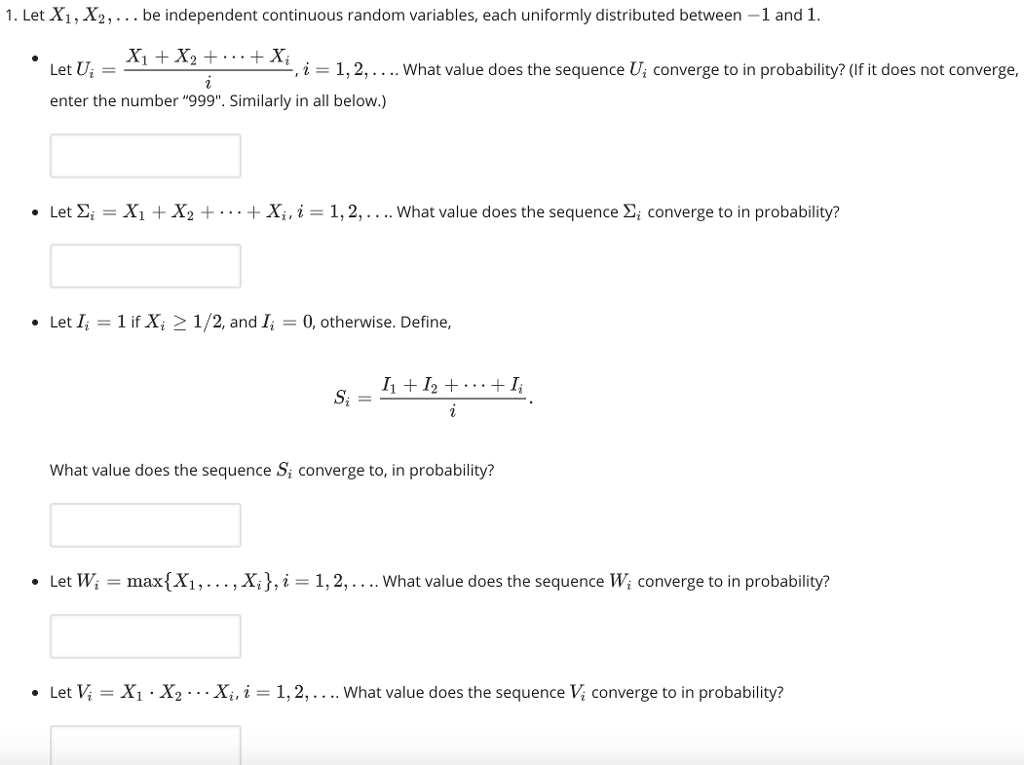 1. Let $X_1, X_2, \ldots$ be independent continuous random variables, each uniformly distributed between $-1$ and $1$.

• Let $U_i = \frac{X_1 + X_2 + \cdots + X_i}{i}$, $i = 1, 2, \ldots$. What value does the sequence $U_i$ converge to in probability? (If it does not converge, enter the number "999". Similarly in all below.)

• Let $\Sigma_i = X_1 + X_2 + \cdots + X_i$, $i = 1, 2, \ldots$. What value does the sequence $\Sigma_i$ converge to in probability?

• Let $I_i = 1$ if $X_i \geq 1/2$, and $I_i = 0$, otherwise. Define,

$$S_i = \frac{I_1 + I_2 + \cdots + I_i}{i}.$$

What value does the sequence $S_i$ converge to, in probability?

• Let $W_i = \max\{X_1, \ldots, X_i\}$, $i = 1, 2, \ldots$. What value does the sequence $W_i$ converge to in probability?

• Let $V_i = X_1 \cdot X_2 \cdots X_i$, $i = 1, 2, \ldots$. What value does the sequence $V_i$ converge to in probability?